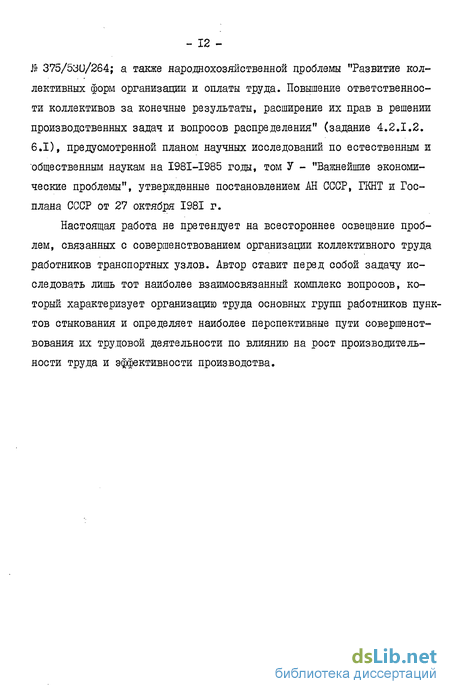 - I2 -

№ 375/530/264; а также народнохозяйственной проблемы "Развитие коллективных форм организации и оплаты труда. Повышение ответственности коллективов за конечные результаты, расширение их прав в решении производственных задач и вопросов распределения" (задание 4.2.I.2. 6.I), предусмотренной планом научных исследований по естественным и общественным наукам на I98I-I985 годы, том У - "Важнейшие экономические проблемы", утвержденные постановлением АН СССР, ГКНТ и Госплана СССР от 27 октября I98I г.

Настоящая работа не претендует на всестороннее освещение проблем, связанных с совершенствованием организации коллективного труда работников транспортных узлов. Автор ставит перед собой задачу исследовать лишь тот наиболее взаимосвязанный комплекс вопросов, который характеризует организацию труда основных групп работников пунктов стыкования и определяет наиболее перспективные пути совершенствования их трудовой деятельности по влиянию на рост производительности труда и эффективности производства.

dsLib.net
библиотека диссертаций